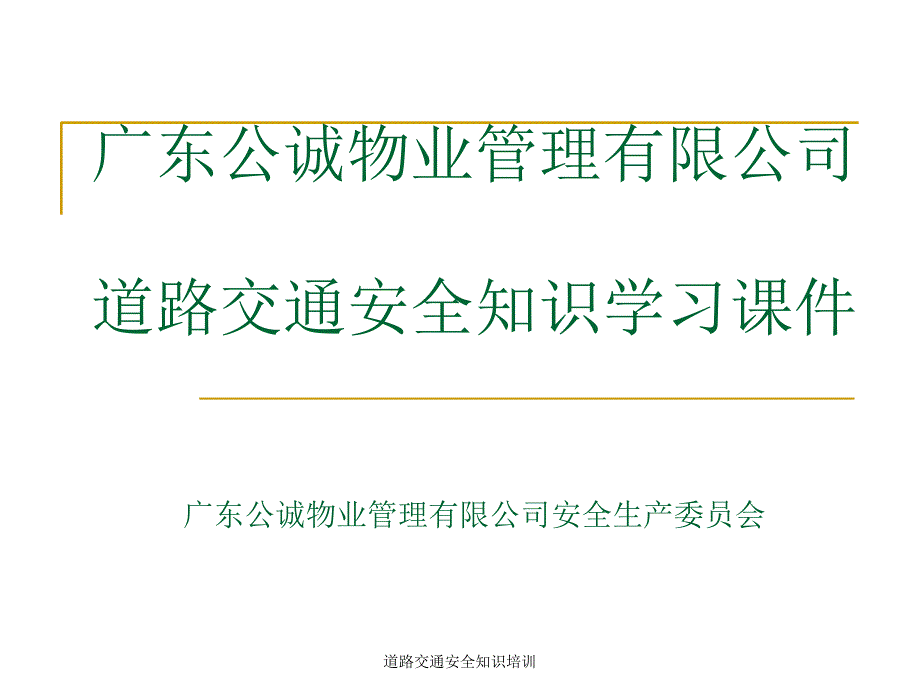 广东公诚物业管理有限公司

道路交通安全知识学习课件

广东公诚物业管理有限公司安全生产委员会

道路交通安全知识培训